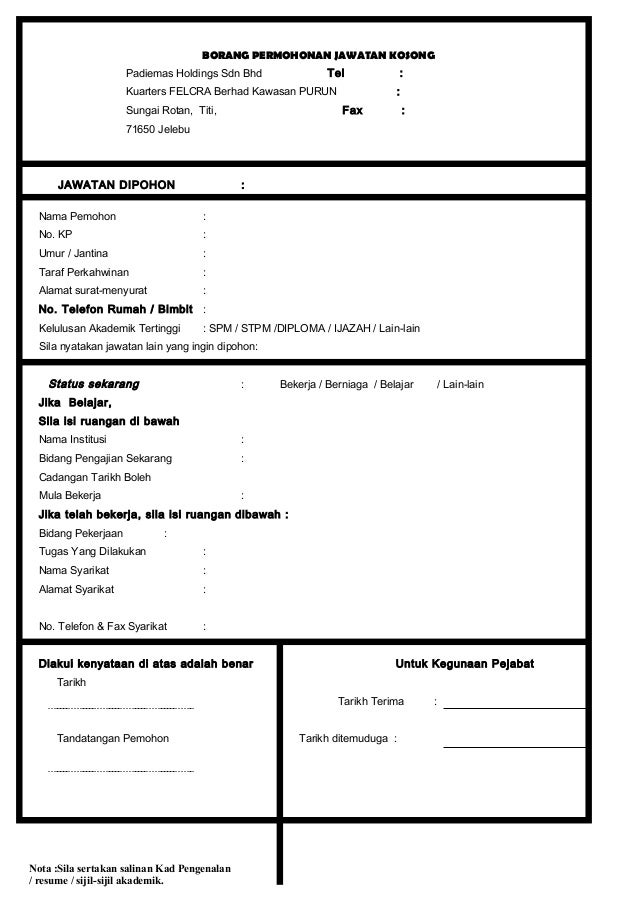 BORANG PERMOHONAN JAWATAN KOSONG

Padiemas Holdings Sdn Bhd Tel :
Kuarters FELCRA Berhad Kawasan PURUN :
Sungai Rotan, Titi, Fax :
71650 Jelebu

JAWATAN DIPOHON :

Nama Pemohon :
No. KP :
Umur / Jantina :
Taraf Perkahwinan :
Alamat surat-menyurat :
No. Telefon Rumah / Bimbit :
Kelulusan Akademik Tertinggi : SPM / STPM /DIPLOMA / IJAZAH / Lain-lain
Sila nyatakan jawatan lain yang ingin dipohon:

Status sekarang : Bekerja / Berniaga / Belajar / Lain-lain
Jika Belajar,
Sila isi ruangan di bawah
Nama Institusi :
Bidang Pengajian Sekarang :
Cadangan Tarikh Boleh
Mula Bekerja :
Jika telah bekerja, sila isi ruangan dibawah :
Bidang Pekerjaan :
Tugas Yang Dilakukan :
Nama Syarikat :
Alamat Syarikat :

No. Telefon & Fax Syarikat :

Diakui kenyataan di atas adalah benar
Tarikh

Tandatangan Pemohon

Untuk Kegunaan Pejabat

Tarikh Terima :

Tarikh ditemuduga :

Nota :Sila sertakan salinan Kad Pengenalan / resume / sijil-sijil akademik.